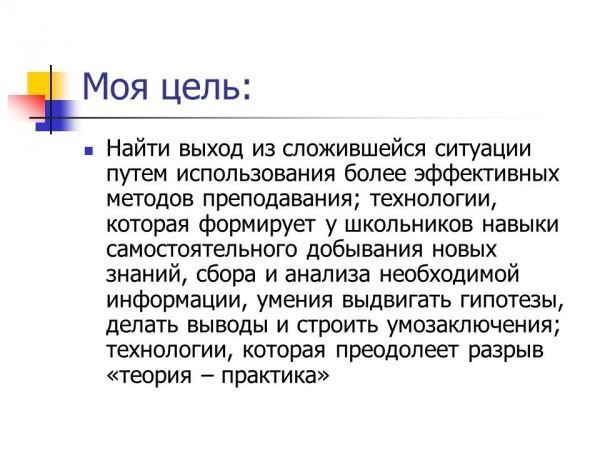 Моя цель:

Найти выход из сложившейся ситуации путем использования более эффективных методов преподавания; технологии, которая формирует у школьников навыки самостоятельного добывания новых знаний, сбора и анализа необходимой информации, умения выдвигать гипотезы, делать выводы и строить умозаключения; технологии, которая преодолеет разрыв «теория – практика»